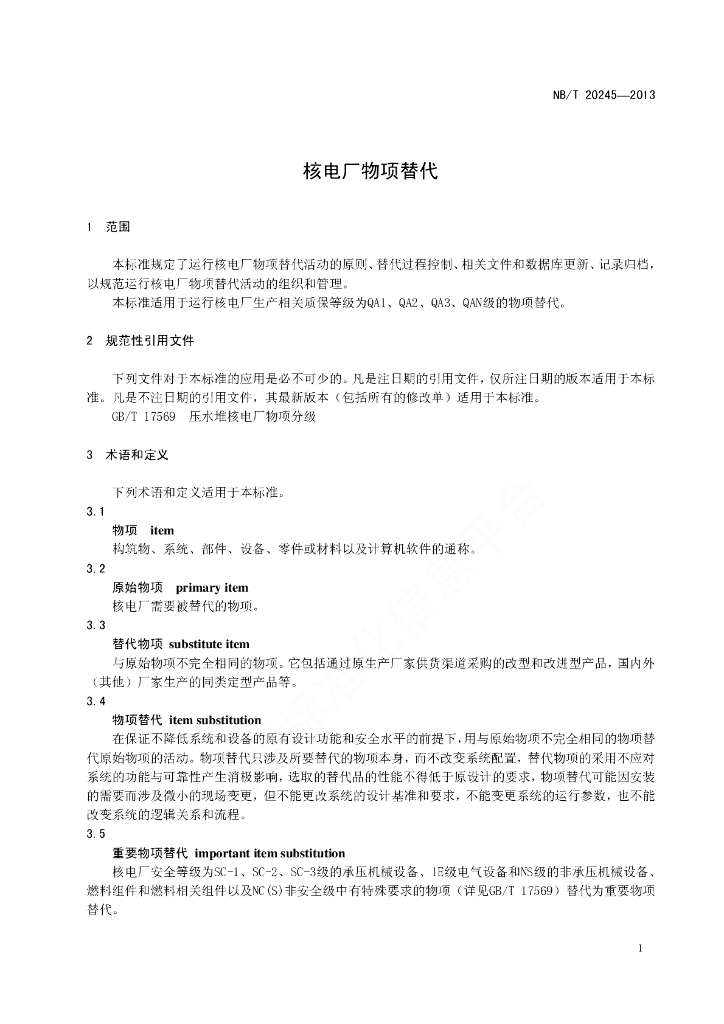 NB/T 20245—2013

核电厂物项替代

1 范围

本标准规定了运行核电厂物项替代活动的原则、替代过程控制、相关文件和数据库更新、记录归档，以规范运行核电厂物项替代活动的组织和管理。

本标准适用于运行核电厂生产相关质保等级为QA1、QA2、QA3、QAN级的物项替代。

2 规范性引用文件

下列文件对于本标准的应用是必不可少的。凡是注日期的引用文件，仅所注日期的版本适用于本标准。凡是不注日期的引用文件，其最新版本（包括所有的修改单）适用于本标准。

GB/T 17569 压水堆核电厂物项分级

3 术语和定义

下列术语和定义适用于本标准。

3.1

物项 item

构筑物、系统、部件、设备、零件或材料以及计算机软件的通称。

3.2

原始物项 primary item

核电厂需要被替代的物项。

3.3

替代物项 substitute item

与原始物项不完全相同的物项。它包括通过原生产厂家供货渠道采购的改型和改进型产品，国内外（其他）厂家生产的同类定型产品等。

3.4

物项替代 item substitution

在保证不降低系统和设备的原有设计功能和安全水平的前提下，用与原始物项不完全相同的物项替代原始物项的活动。物项替代只涉及所要替代的物项本身，而不改变系统配置，替代物项的采用不应对系统的功能与可靠性产生消极影响，选取的替代品的性能不得低于原设计的要求，物项替代可能因安装的需要而涉及微小的现场变更，但不能更改系统的设计基准和要求，不能变更系统的运行参数，也不能改变系统的逻辑关系和流程。

3.5

重要物项替代 important item substitution

核电厂安全等级为SC-1、SC-2、SC-3级的承压机械设备、1E级电气设备和NS级的非承压机械设备、燃料组件和燃料相关组件以及NC(S)非安全级中有特殊要求的物项（详见GB/T 17569）替代为重要物项替代。

1